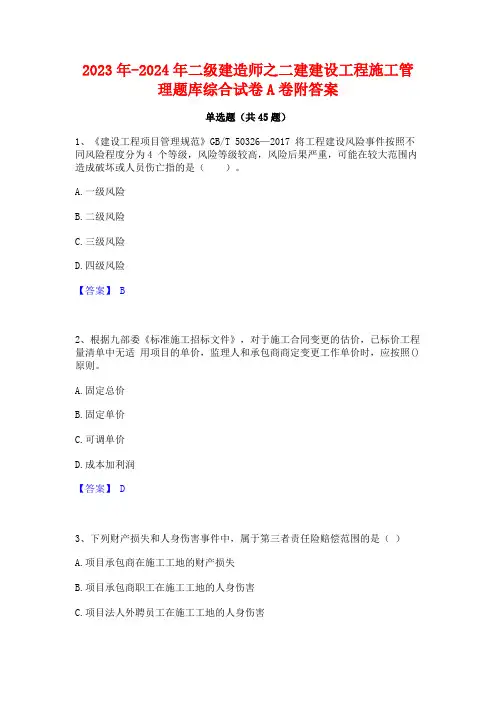 2023年-2024年二级建造师之二建建设工程施工管理题库综合试卷A卷附答案

单选题（共45题）

1、《建设工程项目管理规范》GB/T 50326—2017 将工程建设风险事件按照不同风险程度分为4 个等级，风险等级较高，风险后果严重，可能在较大范围内造成破坏或人员伤亡指的是（　　）。

A.一级风险

B.二级风险

C.三级风险

D.四级风险

【答案】 B

2、根据九部委《标准施工招标文件》，对于施工合同变更的估价，已标价工程量清单中无适 用项目的单价，监理人和承包商商定变更工作单价时，应按照()原则。

A.固定总价

B.固定单价

C.可调单价

D.成本加利润

【答案】 D

3、下列财产损失和人身伤害事件中，属于第三者责任险赔偿范围的是（ ）

A.项目承包商在施工工地的财产损失

B.项目承包商职工在施工工地的人身伤害

C.项目法人外聘员工在施工工地的人身伤害